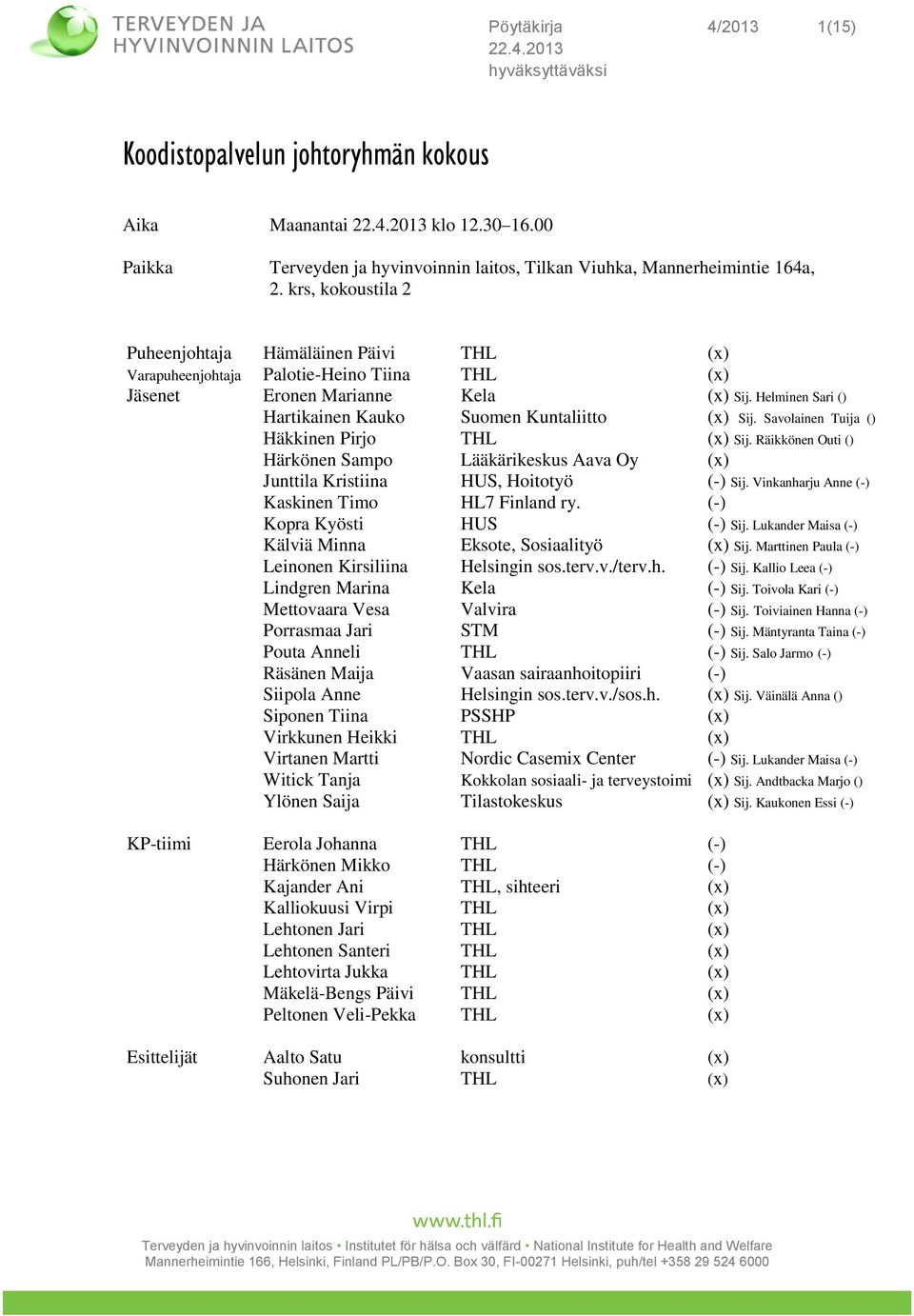 TERVEYDEN JA HYVINVOINNIN LAITOS

Pöytäkirja
22.4.2013
hyväksyttäväksi

4/2013

1(15)

Koodistopalvelun johtoryhmän kokous

Aika Maanantai 22.4.2013 klo 12.30–16.00

Paikka Terveyden ja hyvinvoinnin laitos, Tilkan Viuhka, Mannerheimintie 164a, 2. krs, kokoustila 2

| | | | |
|---|---|---|---|
| Puheenjohtaja | Hämäläinen Päivi | THL | (x) |
| Varapuheenjohtaja | Palotie-Heino Tiina | THL | (x) |
| Jäsenet | Eronen Marianne | Kela | (x) Sij. Helminen Sari () |
| | Hartikainen Kauko | Suomen Kuntaliitto | (x) Sij. Savolainen Tuija () |
| | Häkkinen Pirjo | THL | (x) Sij. Räikkönen Outi () |
| | Härkönen Sampo | Lääkärikeskus Aava Oy | (x) |
| | Junttila Kristiina | HUS, Hoitotyö | (-) Sij. Vinkanharju Anne (-) |
| | Kaskinen Timo | HL7 Finland ry. | (-) |
| | Kopra Kyösti | HUS | (-) Sij. Lukander Maisa (-) |
| | Kälviä Minna | Eksote, Sosiaalityö | (x) Sij. Marttinen Paula (-) |
| | Leinonen Kirsiliina | Helsingin sos.terv.v./terv.h. | (-) Sij. Kallio Leea (-) |
| | Lindgren Marina | Kela | (-) Sij. Toivola Kari (-) |
| | Mettovaara Vesa | Valvira | (-) Sij. Toiviainen Hanna (-) |
| | Porrasmaa Jari | STM | (-) Sij. Mäntyranta Taina (-) |
| | Pouta Anneli | THL | (-) Sij. Salo Jarmo (-) |
| | Räsänen Maija | Vaasan sairaanhoitopiiri | (-) |
| | Siipola Anne | Helsingin sos.terv.v./sos.h. | (x) Sij. Väinälä Anna () |
| | Siponen Tiina | PSSHP | (x) |
| | Virkkunen Heikki | THL | (x) |
| | Virtanen Martti | Nordic Casemix Center | (-) Sij. Lukander Maisa (-) |
| | Witick Tanja | Kokkolan sosiaali- ja terveystoimi | (x) Sij. Andtbacka Marjo () |
| | Ylönen Saija | Tilastokeskus | (x) Sij. Kaukonen Essi (-) |
| KP-tiimi | Eerola Johanna | THL | (-) |
| | Härkönen Mikko | THL | (-) |
| | Kajander Ani | THL, sihteeri | (x) |
| | Kalliokuusi Virpi | THL | (x) |
| | Lehtonen Jari | THL | (x) |
| | Lehtonen Santeri | THL | (x) |
| | Lehtovirta Jukka | THL | (x) |
| | Mäkelä-Bengs Päivi | THL | (x) |
| | Peltonen Veli-Pekka | THL | (x) |
| Esittelijät | Aalto Satu | konsultti | (x) |
| | Suhonen Jari | THL | (x) |

www.thl.fi
Terveyden ja hyvinvoinnin laitos • Institutet för hälsa och välfärd • National Institute for Health and Welfare
Mannerheimintie 166, Helsinki, Finland PL/PB/P.O. Box 30, FI-00271 Helsinki, puh/tel +358 29 524 6000